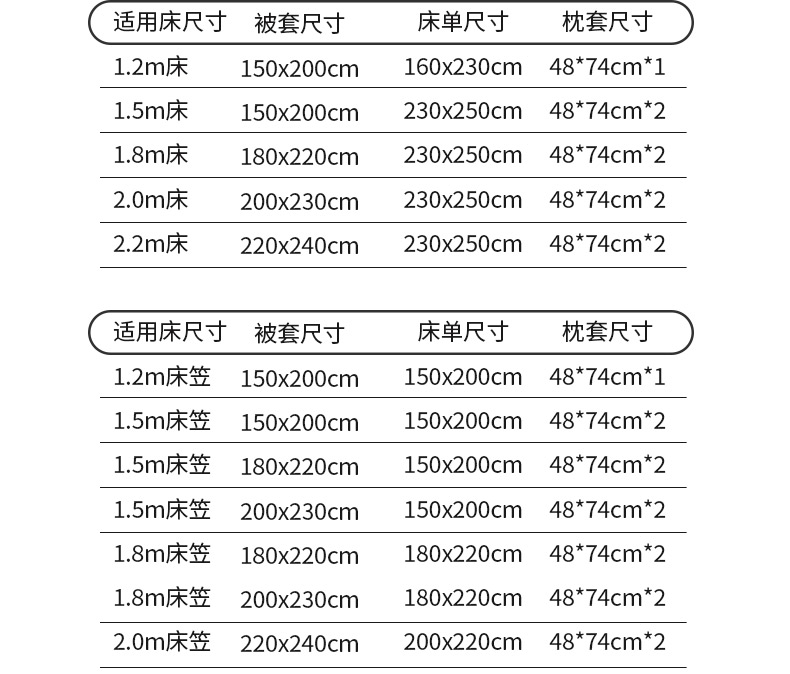 | 适用床尺寸 | 被套尺寸 | 床单尺寸 | 枕套尺寸 |
|---|---|---|---|
| 1.2m床 | 150x200cm | 160x230cm | 48*74cm*1 |
| 1.5m床 | 150x200cm | 230x250cm | 48*74cm*2 |
| 1.8m床 | 180x220cm | 230x250cm | 48*74cm*2 |
| 2.0m床 | 200x230cm | 230x250cm | 48*74cm*2 |
| 2.2m床 | 220x240cm | 230x250cm | 48*74cm*2 |

| 适用床尺寸 | 被套尺寸 | 床单尺寸 | 枕套尺寸 |
|---|---|---|---|
| 1.2m床笠 | 150x200cm | 150x200cm | 48*74cm*1 |
| 1.5m床笠 | 150x200cm | 150x200cm | 48*74cm*2 |
| 1.5m床笠 | 180x220cm | 150x200cm | 48*74cm*2 |
| 1.5m床笠 | 200x230cm | 150x200cm | 48*74cm*2 |
| 1.8m床笠 | 180x220cm | 180x220cm | 48*74cm*2 |
| 1.8m床笠 | 200x230cm | 180x220cm | 48*74cm*2 |
| 2.0m床笠 | 220x240cm | 200x220cm | 48*74cm*2 |